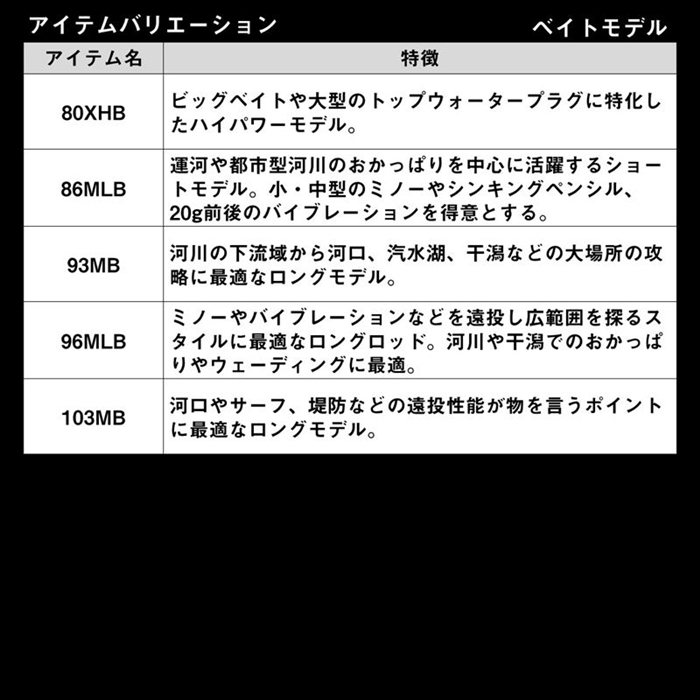 アイテムバリエーション

ベイトモデル

| アイテム名 | 特徴 |
|---|---|
| 80XHB | ビッグベイトや大型のトップウォータープラグに特化したハイパワーモデル。 |
| 86MLB | 運河や都市型河川のおかっぱりを中心に活躍するショートモデル。小・中型のミノーやシンキングペンシル、20g前後のバイブレーションを得意とする。 |
| 93MB | 河川の下流域から河口、汽水湖、干潟などの大場所の攻略に最適なロングモデル。 |
| 96MLB | ミノーやバイブレーションなどを遠投し広範囲を探るスタイルに最適なロングロッド。河川や干潟でのおかっぱりやウェーディングに最適。 |
| 103MB | 河口やサーフ、堤防などの遠投性能が物を言うポイントに最適なロングモデル。 |